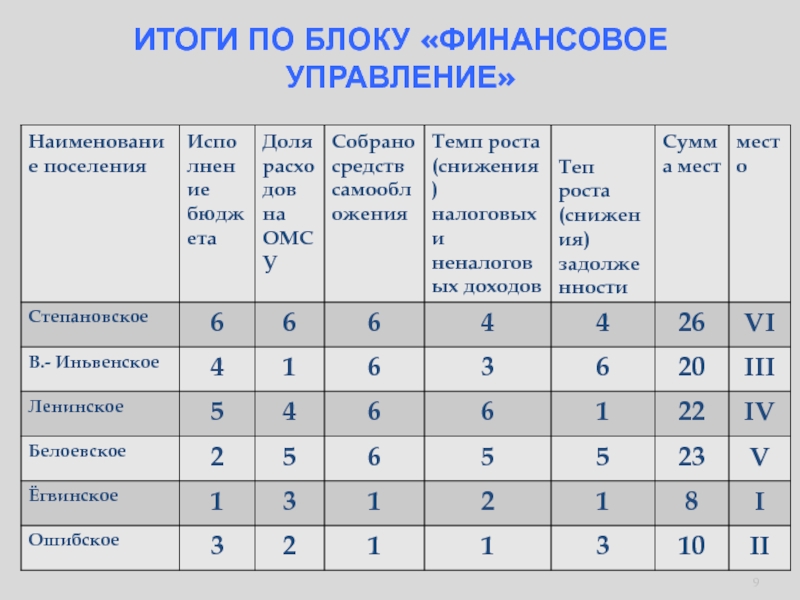 ИТОГИ ПО БЛОКУ «ФИНАНСОВОЕ УПРАВЛЕНИЕ»

| Наименование поселения | Исполнение бюджета | Доля расходов на ОМСУ | Собрано средств самообложения | Темп роста (снижения) налоговых и неналоговых доходов | Теп роста (снижения) задолженности | Сумма мест | место |
|---|---|---|---|---|---|---|---|
| Степановское | 6 | 6 | 6 | 4 | 4 | 26 | VI |
| В.- Иньвенское | 4 | 1 | 6 | 3 | 6 | 20 | III |
| Ленинское | 5 | 4 | 6 | 6 | 1 | 22 | IV |
| Белоевское | 2 | 5 | 6 | 5 | 5 | 23 | V |
| Ёгвинское | 1 | 3 | 1 | 2 | 1 | 8 | I |
| Ошибское | 3 | 2 | 1 | 1 | 3 | 10 | II |

9